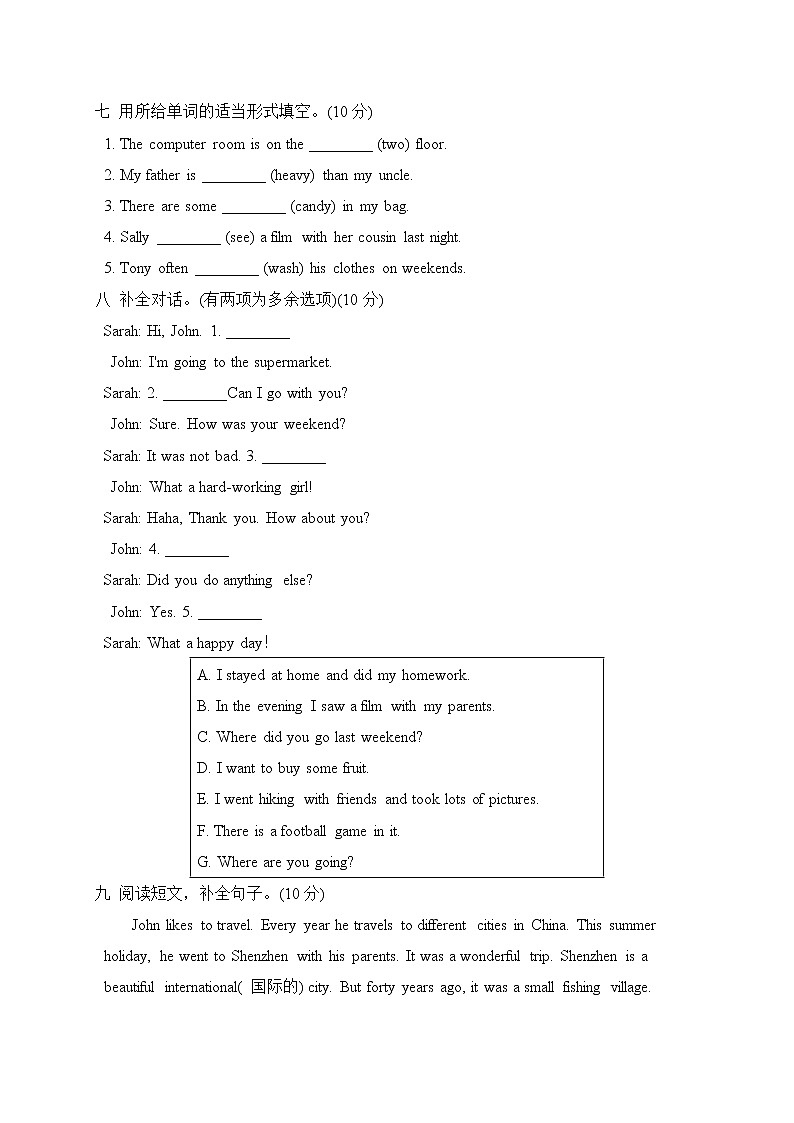 七 用所给单词的适当形式填空。(10 分)

1. The computer room is on the ________ (two) floor.

2. My father is ________ (heavy) than my uncle.

3. There are some ________ (candy) in my bag.

4. Sally ________ (see) a film with her cousin last night.

5. Tony often ________ (wash) his clothes on weekends.

八 补全对话。(有两项为多余选项)(10 分)

Sarah: Hi, John. 1. ________

John: I'm going to the supermarket.

Sarah: 2. ________Can I go with you?

John: Sure. How was your weekend?

Sarah: It was not bad. 3. ________

John: What a hard-working girl!

Sarah: Haha, Thank you. How about you?

John: 4. ________

Sarah: Did you do anything else?

John: Yes. 5. ________

Sarah: What a happy day!

A. I stayed at home and did my homework.
B. In the evening I saw a film with my parents.
C. Where did you go last weekend?
D. I want to buy some fruit.
E. I went hiking with friends and took lots of pictures.
F. There is a football game in it.
G. Where are you going?

九 阅读短文，补全句子。(10 分)

John likes to travel. Every year he travels to different cities in China. This summer holiday, he went to Shenzhen with his parents. It was a wonderful trip. Shenzhen is a beautiful international( 国际的) city. But forty years ago, it was a small fishing village.